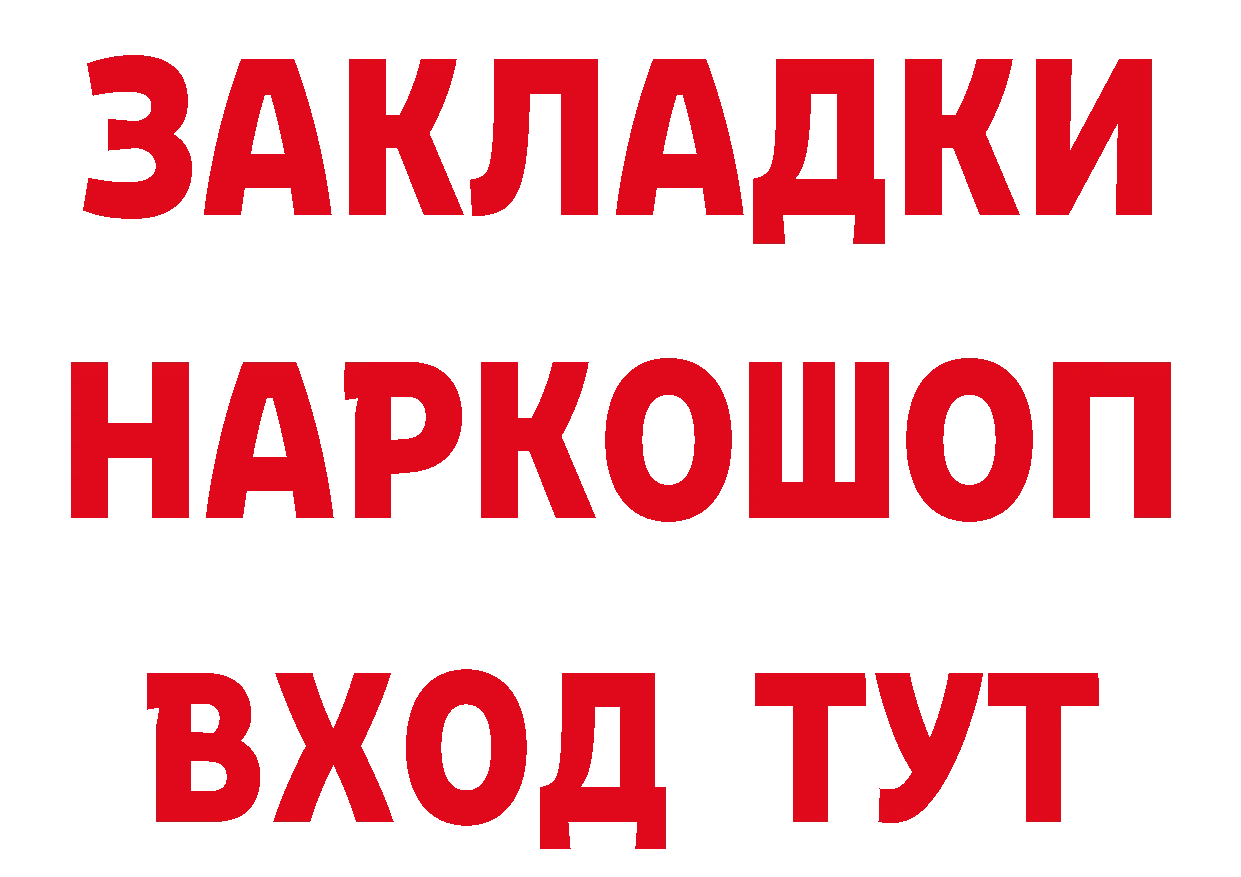 ЗАКЛАДКИ
НАРКОШОП
ВХОД ТУТ